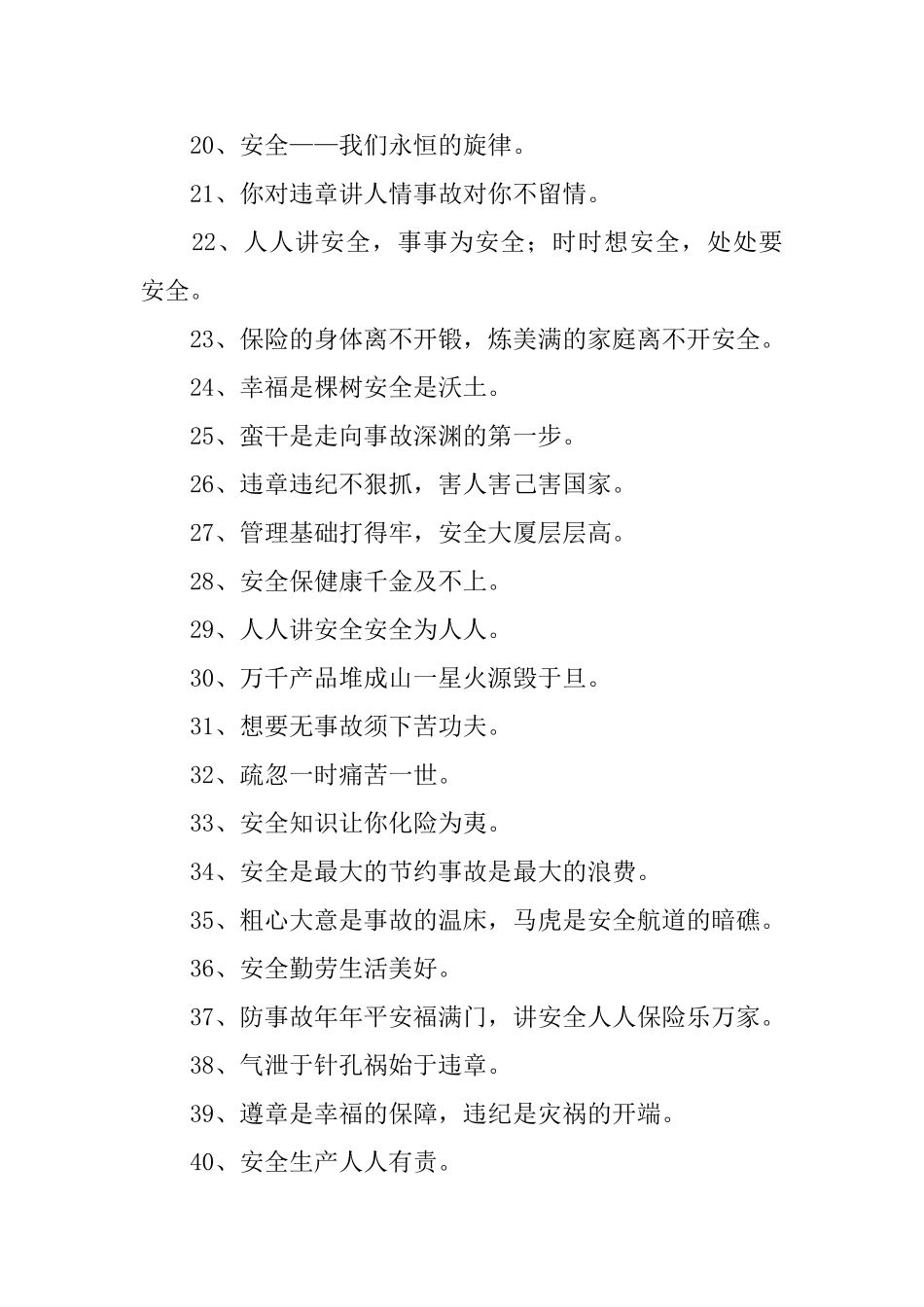 20、安全——我们永恒的旋律。

21、你对违章讲人情事故对你不留情。

22、人人讲安全，事事为安全；时时想安全，处处要安全。

23、保险的身体离不开锻，炼美满的家庭离不开安全。

24、幸福是棵树安全是沃土。

25、蛮干是走向事故深渊的第一步。

26、违章违纪不狠抓，害人害己害国家。

27、管理基础打得牢，安全大厦层层高。

28、安全保健康千金及不上。

29、人人讲安全安全为人人。

30、万千产品堆成山一星火源毁于旦。

31、想要无事故须下苦功夫。

32、疏忽一时痛苦一世。

33、安全知识让你化险为夷。

34、安全是最大的节约事故是最大的浪费。

35、粗心大意是事故的温床，马虎是安全航道的暗礁。

36、安全勤劳生活美好。

37、防事故年年平安福满门，讲安全人人保险乐万家。

38、气泄于针孔祸始于违章。

39、遵章是幸福的保障，违纪是灾祸的开端。

40、安全生产人人有责。